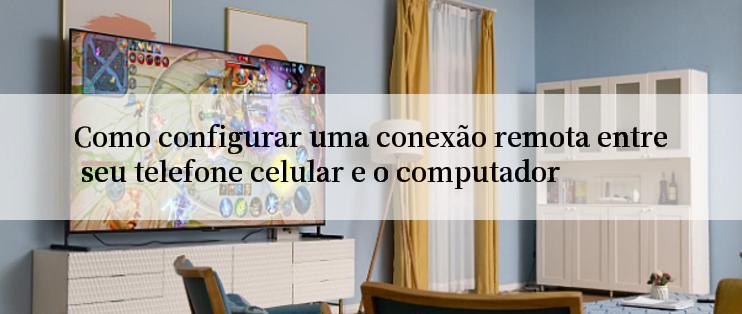 Como configurar uma conexão remota entre seu telefone celular e o computador